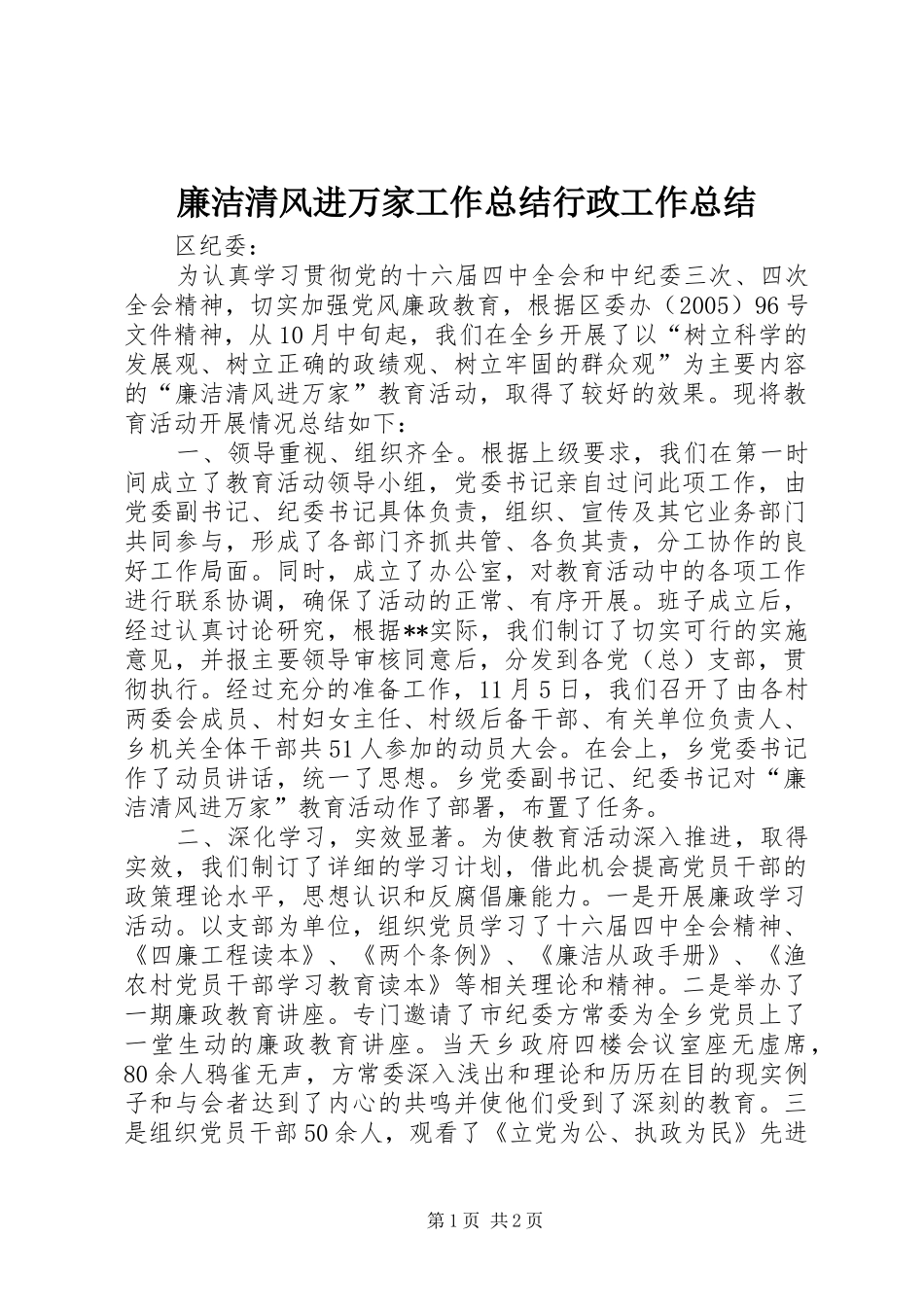 廉洁清风进万家工作总结行政工作总结

区纪委：

为认真学习贯彻党的十六届四中全会和中纪委三次、四次全会精神，切实加强党风廉政教育，根据区委办（2005）96号文件精神，从10月中旬起，我们在全乡开展了以“树立科学的发展观、树立正确的政绩观、树立牢固的群众观”为主要内容的“廉洁清风进万家”教育活动，取得了较好的效果。现将教育活动开展情况总结如下：

一、领导重视、组织齐全。根据上级要求，我们在第一时间成立了教育活动领导小组，党委书记亲自过问此项工作，由党委副书记、纪委书记具体负责，组织、宣传及其它业务部门共同参与，形成了各部门齐抓共管、各负其责，分工协作的良好工作局面。同时，成立了办公室，对教育活动中的各项工作进行联系协调，确保了活动的正常、有序开展。班子成立后，经过认真讨论研究，根据**实际，我们制订了切实可行的实施意见，并报主要领导审核同意后，分发到各党（总）支部，贯彻执行。经过充分的准备工作，11月5日，我们召开了由各村两委会成员、村妇女主任、村级后备干部、有关单位负责人、乡机关全体干部共51人参加的动员大会。在会上，乡党委书记作了动员讲话，统一了思想。乡党委副书记、纪委书记对“廉洁清风进万家”教育活动作了部署，布置了任务。

二、深化学习，实效显著。为使教育活动深入推进，取得实效，我们制订了详细的学习计划，借此机会提高党员干部的政策理论水平，思想认识和反腐倡廉能力。一是开展廉政学习活动。以支部为单位，组织党员学习了十六届四中全会精神、《四廉工程读本》、《两个条例》、《廉洁从政手册》、《渔农村党员干部学习教育读本》等相关理论和精神。二是举办了一期廉政教育讲座。专门邀请了市纪委方常委为全乡党员上了一堂生动的廉政教育讲座。当天乡政府四楼会议室座无虚席，80余人鸦雀无声，方常委深入浅出和理论和历历在目的现实例子和与会者达到了内心的共鸣并使他们受到了深刻的教育。三是组织党员干部50余人，观看了《立党为公、执政为民》先进

第1页 共2页